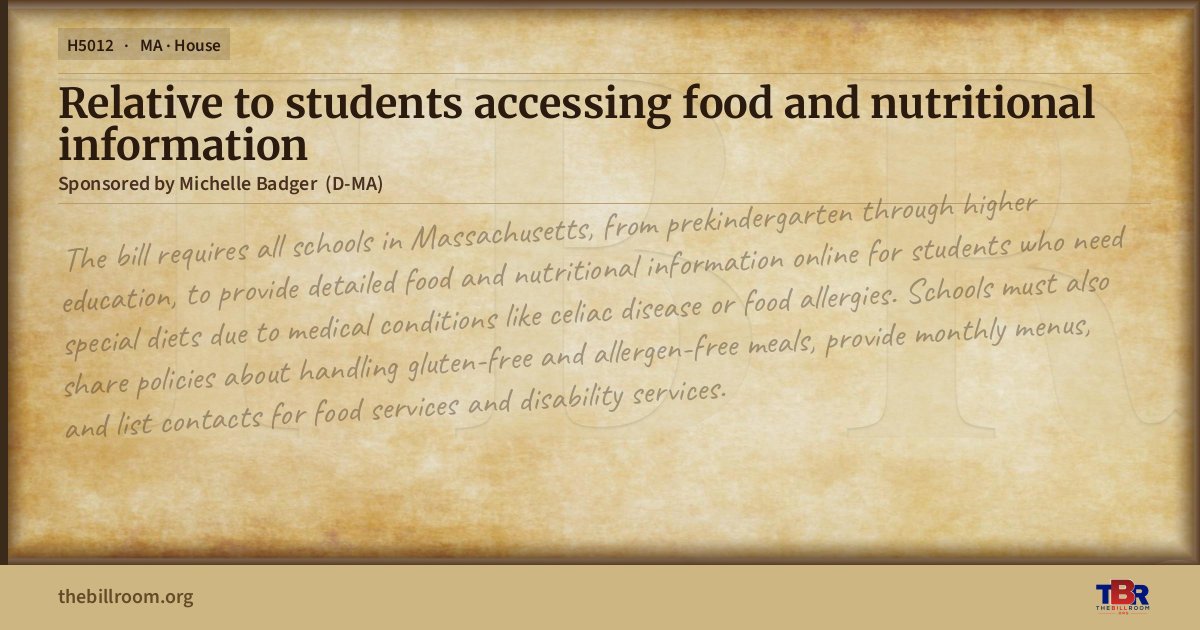 H5012 · MA · House

Relative to students accessing food and nutritional information

Sponsored by Michelle Badger (D-MA)

The bill requires all schools in Massachusetts, from prekindergarten through higher education, to provide detailed food and nutritional information online for students who need special diets due to medical conditions like celiac disease or food allergies. Schools must also share policies about handling gluten-free and allergen-free meals, provide monthly menus, and list contacts for food services and disability services.

thebillroom.org

TBR
THE BILL ROOM